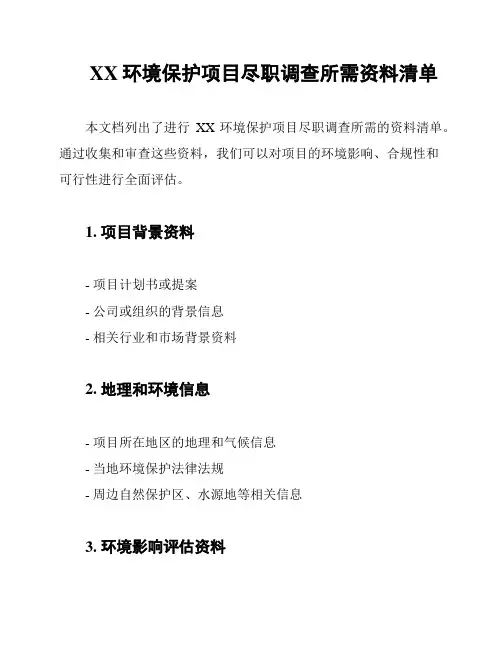 XX 环境保护项目尽职调查所需资料清单

本文档列出了进行 XX 环境保护项目尽职调查所需的资料清单。通过收集和审查这些资料，我们可以对项目的环境影响、合规性和可行性进行全面评估。

1. 项目背景资料

- 项目计划书或提案
- 公司或组织的背景信息
- 相关行业和市场背景资料

2. 地理和环境信息

- 项目所在地区的地理和气候信息
- 当地环境保护法律法规
- 周边自然保护区、水源地等相关信息

3. 环境影响评估资料